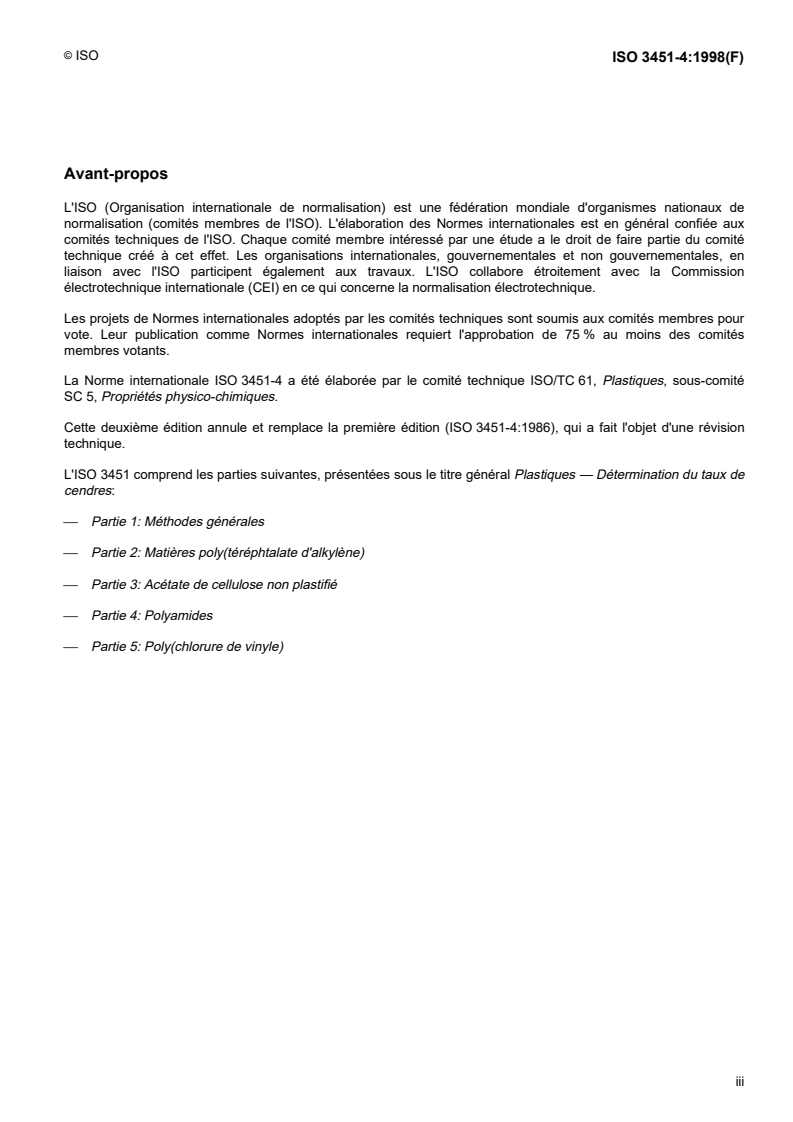 © ISO

ISO 3451-4:1998(F)

Avant-propos

L'ISO (Organisation internationale de normalisation) est une fédération mondiale d'organismes nationaux de normalisation (comités membres de l'ISO). L'élaboration des Normes internationales est en général confiée aux comités techniques de l'ISO. Chaque comité membre intéressé par une étude a le droit de faire partie du comité technique créé à cet effet. Les organisations internationales, gouvernementales et non gouvernementales, en liaison avec l'ISO participent également aux travaux. L'ISO collabore étroitement avec la Commission électrotechnique internationale (CEI) en ce qui concerne la normalisation électrotechnique.

Les projets de Normes internationales adoptés par les comités techniques sont soumis aux comités membres pour vote. Leur publication comme Normes internationales requiert l'approbation de 75 % au moins des comités membres votants.

La Norme internationale ISO 3451-4 a été élaborée par le comité technique ISO/TC 61, Plastiques, sous-comité SC 5, Propriétés physico-chimiques.

Cette deuxième édition annule et remplace la première édition (ISO 3451-4:1986), qui a fait l'objet d'une révision technique.

L'ISO 3451 comprend les parties suivantes, présentées sous le titre général Plastiques — Détermination du taux de cendres:

— Partie 1: Méthodes générales

— Partie 2: Matières poly(téréphtalate d'alkylène)

— Partie 3: Acétate de cellulose non plastifié

— Partie 4: Polyamides

— Partie 5: Poly(chlorure de vinyle)

iii